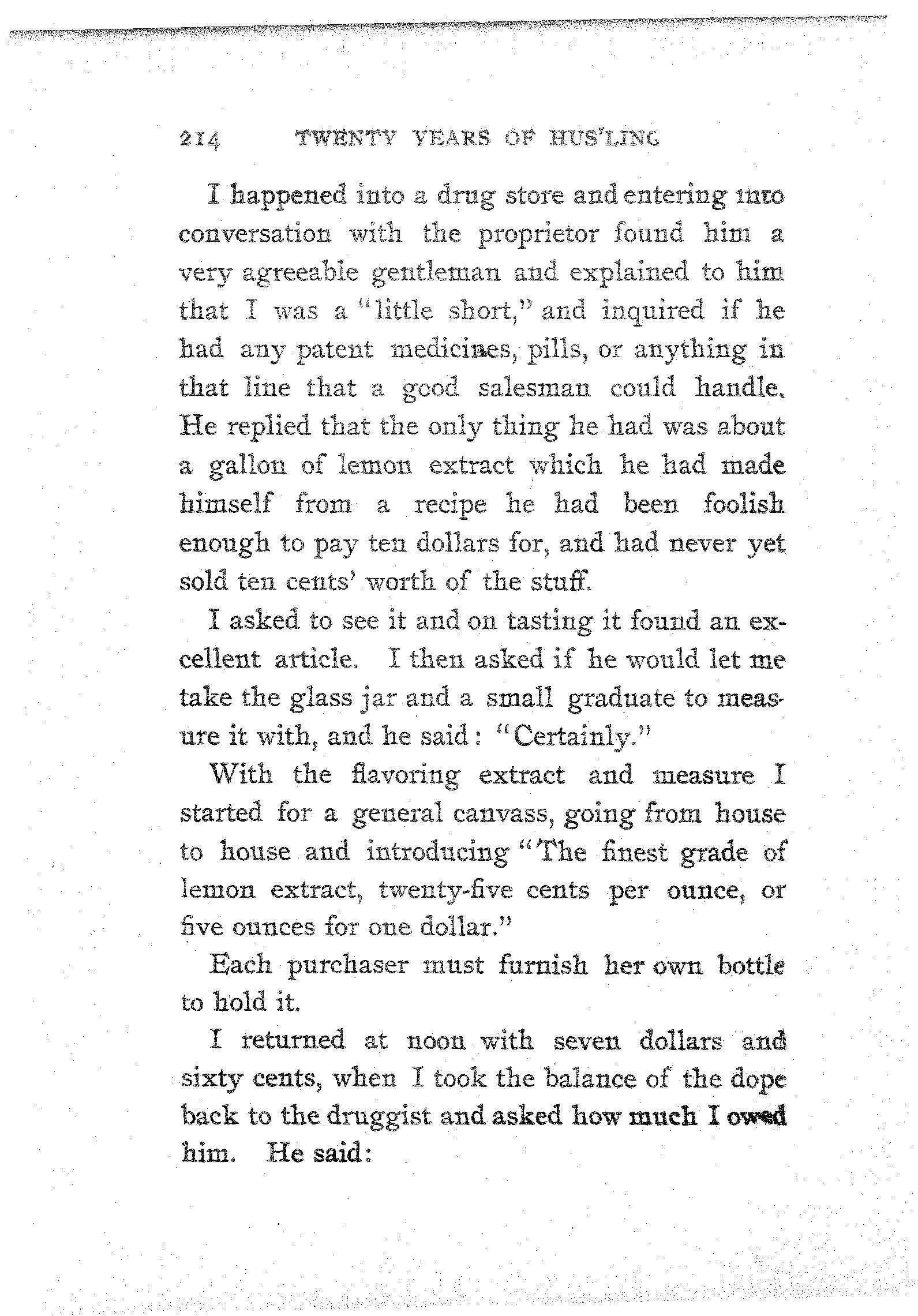 214 TWENTY YEARS OF HUS'LING

I happened into a drug store and entering into conversation with the proprietor found him a very agreeable gentleman and explained to him that I was a "little short," and inquired if he had any patent medicines, pills, or anything in that line that a good salesman could handle. He replied that the only thing he had was about a gallon of lemon extract which he had made himself from a recipe he had been foolish enough to pay ten dollars for, and had never yet sold ten cents' worth of the stuff.

I asked to see it and on tasting it found an excellent article. I then asked if he would let me take the glass jar and a small graduate to measure it with, and he said: "Certainly."

With the flavoring extract and measure I started for a general canvass, going from house to house and introducing "The finest grade of lemon extract, twenty-five cents per ounce, or five ounces for one dollar."

Each purchaser must furnish her own bottle to hold it.

I returned at noon with seven dollars and sixty cents, when I took the balance of the dope back to the druggist and asked how much I owed him. He said: